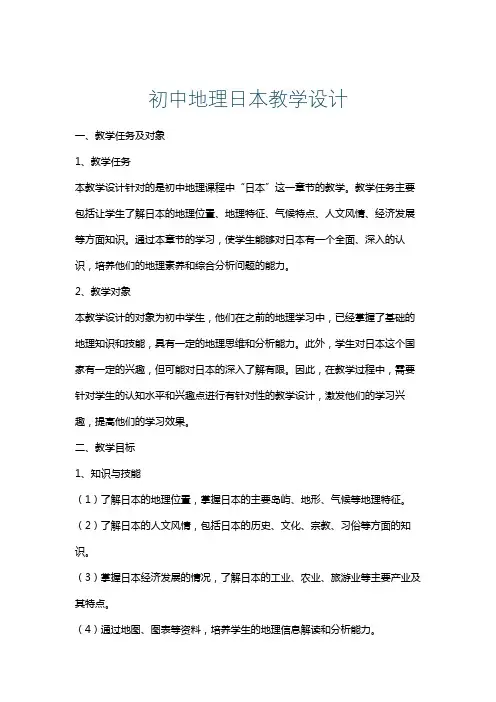 初中地理日本教学设计

一、教学任务及对象

1、教学任务

本教学设计针对的是初中地理课程中“日本”这一章节的教学。教学任务主要包括让学生了解日本的地理位置、地理特征、气候特点、人文风情、经济发展等方面知识。通过本章节的学习，使学生能够对日本有一个全面、深入的认识，培养他们的地理素养和综合分析问题的能力。

2、教学对象

本教学设计的对象为初中学生，他们在之前的地理学习中，已经掌握了基础的地理知识和技能，具有一定的地理思维和分析能力。此外，学生对日本这个国家有一定的兴趣，但可能对日本的深入了解有限。因此，在教学过程中，需要针对学生的认知水平和兴趣点进行有针对性的教学设计，激发他们的学习兴趣，提高他们的学习效果。

二、教学目标

1、知识与技能

（1）了解日本的地理位置，掌握日本的主要岛屿、地形、气候等地理特征。

（2）了解日本的人文风情，包括日本的历史、文化、宗教、习俗等方面的知识。

（3）掌握日本经济发展的情况，了解日本的工业、农业、旅游业等主要产业及其特点。

（4）通过地图、图表等资料，培养学生的地理信息解读和分析能力。